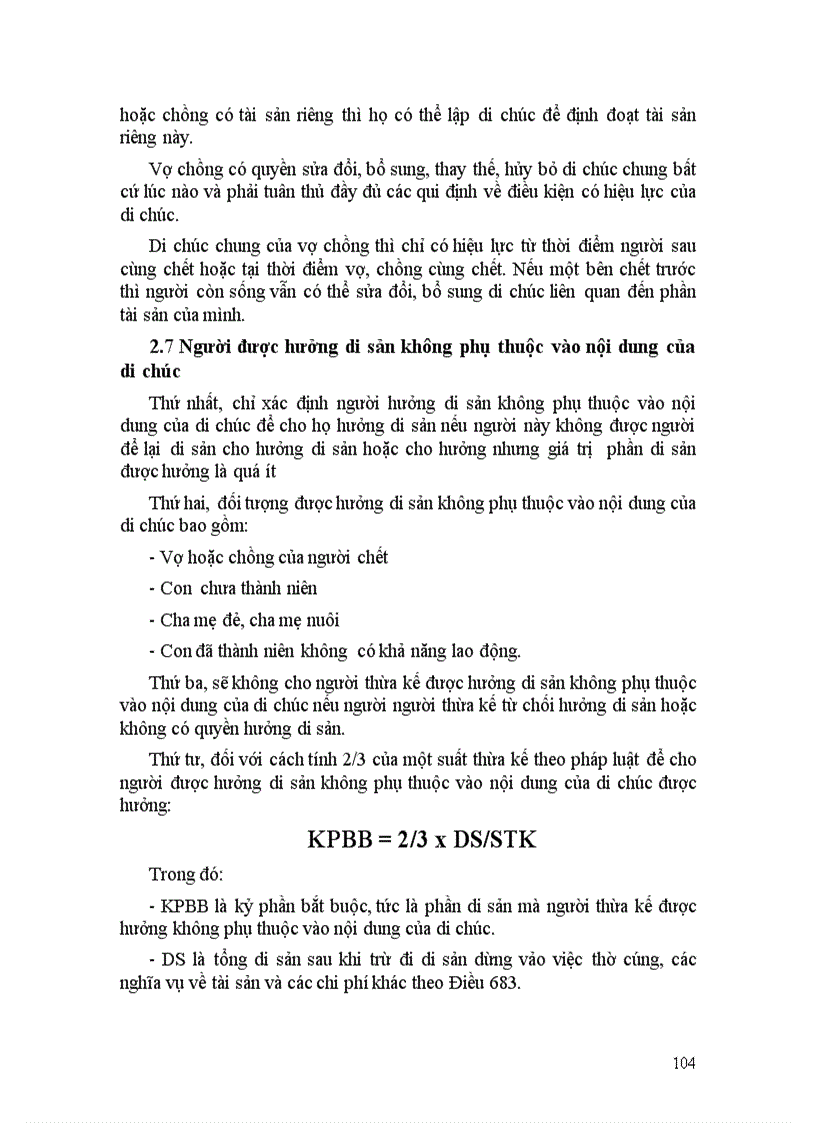 hoặc chồng có tài sản riêng thì họ có thể lập di chúc để định đoạt tài sản riêng này.

Vợ chồng có quyền sửa đổi, bổ sung, thay thế, hủy bỏ di chúc chung bất cứ lúc nào và phải tuân thủ đầy đủ các qui định về điều kiện có hiệu lực của di chúc.

Di chúc chung của vợ chồng thì chỉ có hiệu lực từ thời điểm người sau cùng chết hoặc tại thời điểm vợ, chồng cùng chết. Nếu một bên chết trước thì người còn sống vẫn có thể sửa đổi, bổ sung di chúc liên quan đến phần tài sản của mình.

2.7 Người được hưởng di sản không phụ thuộc vào nội dung của di chúc

Thứ nhất, chỉ xác định người hưởng di sản không phụ thuộc vào nội dung của di chúc để cho họ hưởng di sản nếu người này không được người để lại di sản cho hưởng di sản hoặc cho hưởng nhưng giá trị phần di sản được hưởng là quá ít

Thứ hai, đối tượng được hưởng di sản không phụ thuộc vào nội dung của di chúc bao gồm:

- Vợ hoặc chồng của người chết

- Con chưa thành niên

- Cha mẹ đẻ, cha mẹ nuôi

- Con đã thành niên không có khả năng lao động.

Thứ ba, sẽ không cho người thừa kế được hưởng di sản không phụ thuộc vào nội dung của di chúc nếu người người thừa kế từ chối hưởng di sản hoặc không có quyền hưởng di sản.

Thứ tư, đối với cách tính 2/3 của một suất thừa kế theo pháp luật để cho người được hưởng di sản không phụ thuộc vào nội dung của di chúc được hưởng:

KPBB = 2/3 x DS/STK

Trong đó:

- KPBB là kỷ phần bắt buộc, tức là phần di sản mà người thừa kế được hưởng không phụ thuộc vào nội dung của di chúc.

- DS là tổng di sản sau khi trừ đi di sản dùng vào việc thờ cúng, các nghĩa vụ về tài sản và các chi phí khác theo Điều 683.

104